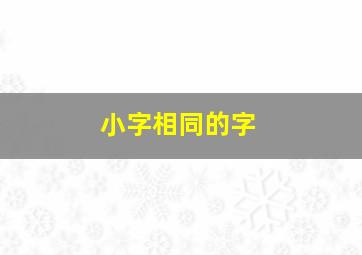 小字相同的字